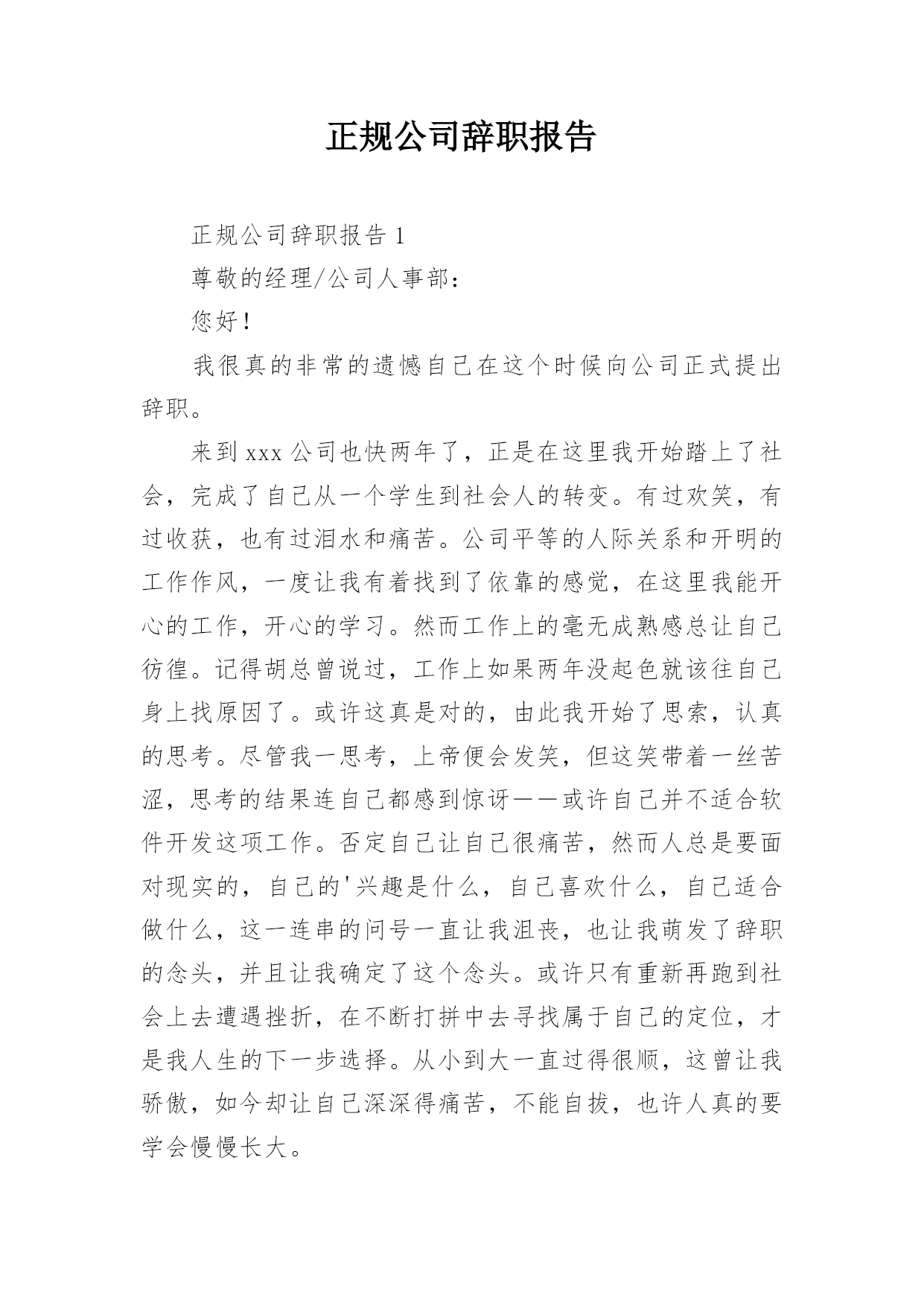 正规公司辞职报告

正规公司辞职报告 1

尊敬的经理/公司人事部：

您好！

我很真的非常的遗憾自己在这个时候向公司正式提出辞职。

来到 xxx 公司也快两年了，正是在这里我开始踏上了社会，完成了自己从一个学生到社会人的转变。有过欢笑，有过收获，也有过泪水和痛苦。公司平等的人际关系和开明的工作作风，一度让我有着找到了依靠的感觉，在这里我能开心的工作，开心的学习。然而工作上的毫无成熟感总让自己彷徨。记得胡总曾说过，工作上如果两年没起色就该往自己身上找原因了。或许这真是对的，由此我开始了思索，认真的思考。尽管我一思考，上帝便会发笑，但这笑带着一丝苦涩，思考的结果连自己都感到惊讶——或许自己并不适合软件开发这项工作。否定自己让自己很痛苦，然而人总是要面对现实的，自己的'兴趣是什么，自己喜欢什么，自己适合做什么，这一连串的问号一直让我沮丧，也让我萌发了辞职的念头，并且让我确定了这个念头。或许只有重新再跑到社会上去遭遇挫折，在不断打拼中去寻找属于自己的定位，才是我人生的下一步选择。从小到大一直过得很顺，这曾让我骄傲，如今却让自己深深得痛苦，不能自拔，也许人真的要学会慢慢长大。